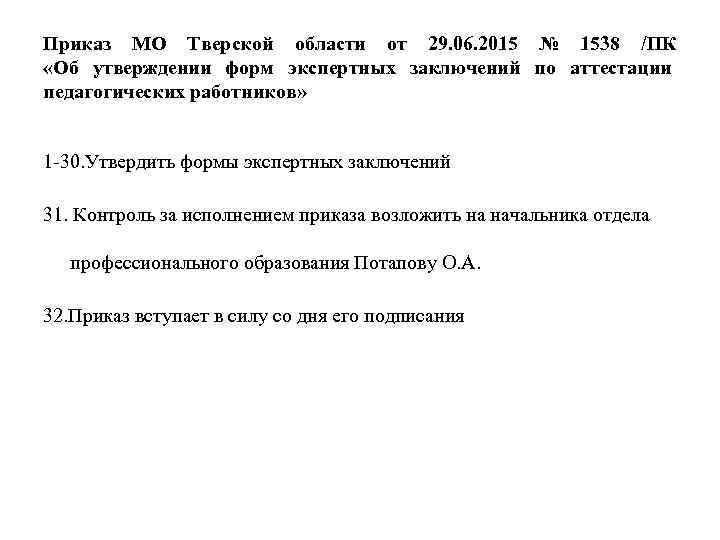 Приказ МО Тверской области от 29.06.2015 № 1538 /ПК «Об утверждении форм экспертных заключений по аттестации педагогических работников»

1-30.Утвердить формы экспертных заключений

31. Контроль за исполнением приказа возложить на начальника отдела профессионального образования Потапову О.А.

32.Приказ вступает в силу со дня его подписания